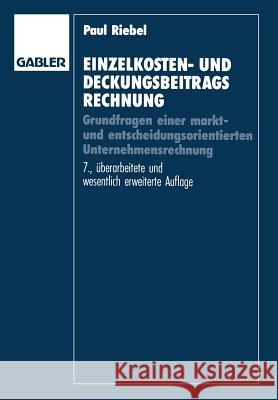 GABLER

Paul Riebel

EINZELKOSTEN- UND DECKUNGSBEITRAGS RECHNUNG

Grundfragen einer markt- und entscheidungsorientierten Unternehmensrechnung

7., überarbeitete und wesentlich erweiterte Auflage

Kraina Książek